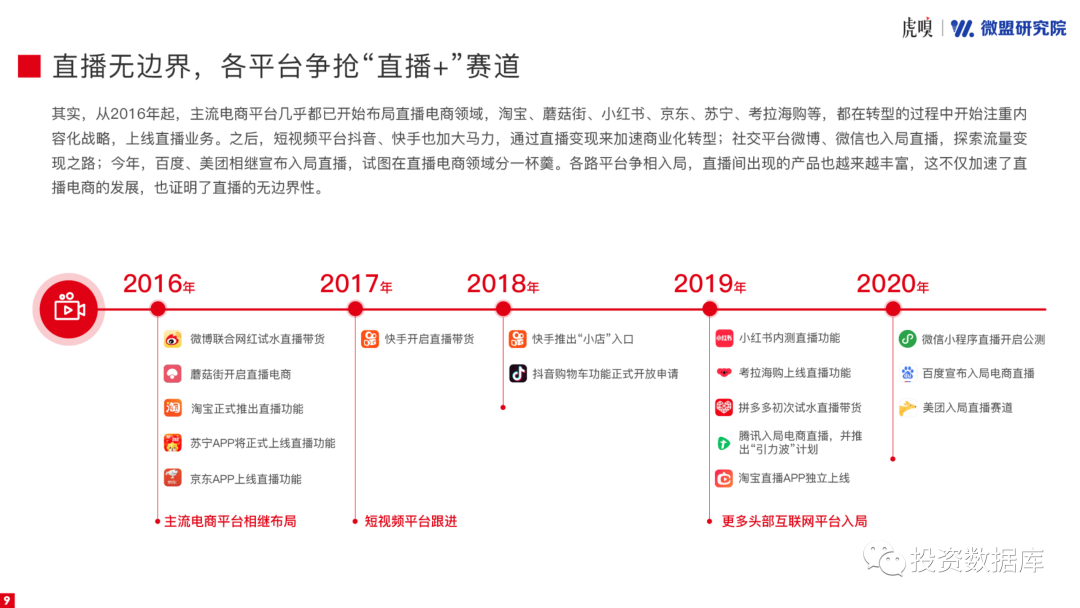 虎嗅 | 微盟研究院

直播无边界，各平台争抢“直播+”赛道

其实，从2016年起，主流电商平台几乎都已开始布局直播电商领域，淘宝、蘑菇街、小红书、京东、苏宁、考拉海购等，都在转型的过程中开始注重内容化战略，上线直播业务。之后，短视频平台抖音、快手也加大马力，通过直播变现来加速商业化转型；社交平台微博、微信也入局直播，探索流量变现之路；今年，百度、美团相继宣布入局直播，试图在直播电商领域分一杯羹。各路平台争相入局，直播间出现的产品也越来越丰富，这不仅加速了直播电商的发展，也证明了直播的无边界性。

2016年
微博联合网红试水直播带货
蘑菇街开启直播电商
淘宝正式推出直播功能
苏宁APP将正式上线直播功能
京东APP上线直播功能
主流电商平台相继布局

2017年
快手开启直播带货
短视频平台跟进

2018年
快手推出“小店”入口
抖音购物车功能正式开放申请

2019年
小红书内测直播功能
考拉海购上线直播功能
拼多多初次试水直播带货
腾讯入局电商直播，并推出“引力波”计划
淘宝直播APP独立上线
更多头部互联网平台入局

2020年
微信小程序直播开启公测
百度宣布入局电商直播
美团入局直播赛道

投资数据库

9